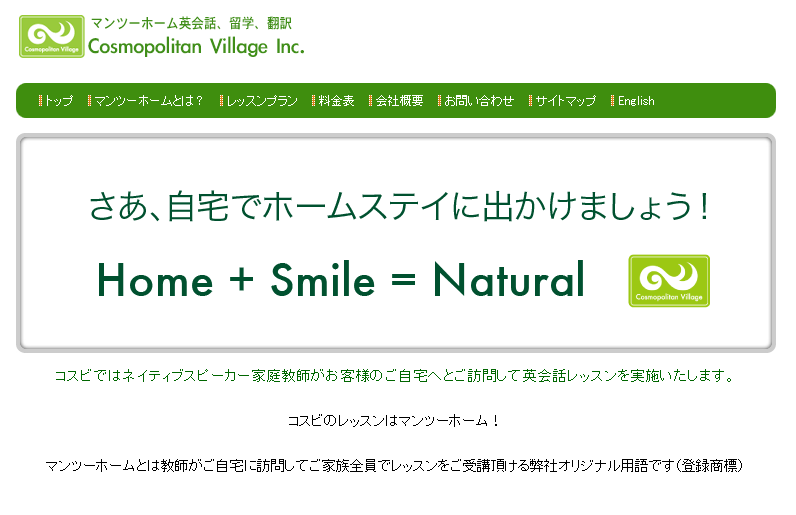 Cosmopolitan Village

マンツーホーム英会話、留学、翻訳
Cosmopolitan Village Inc.

トップ
マンツーホームとは？
レッスンプラン
料金表
会社概要
お問い合わせ
サイトマップ
English

さあ、自宅でホームステイに出かけましょう！

Home + Smile = Natural

Cosmopolitan Village

コスビではネイティブスピーカー家庭教師がお客様のご自宅へとご訪問して英会話レッスンを実施いたします。

コスビのレッスンはマンツーホーム！

マンツーホームとは教師がご自宅に訪問してご家族全員でレッスンをご受講頂ける弊社オリジナル用語です（登録商標）